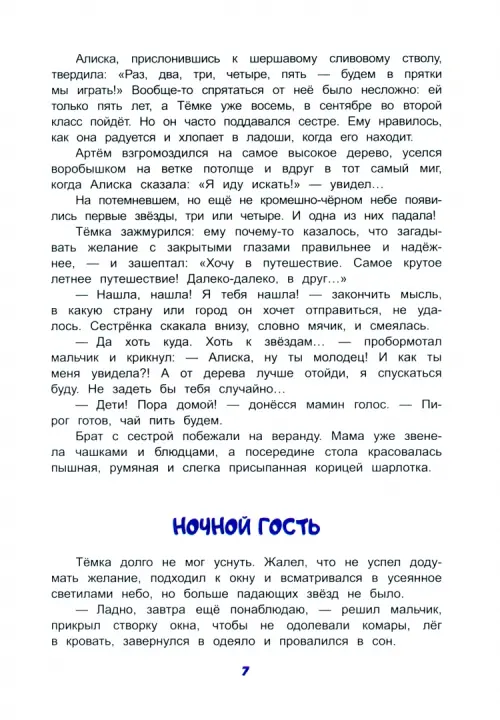 Алиска, прислонившись к шершавому сливовому стволу, твердила: «Раз, два, три, четыре, пять — будем в прятки мы играть!» Вообще-то спрятаться от неё было несложно: ей только пять лет, а Тёмке уже восемь, в сентябре во второй класс пойдёт. Но он часто поддавался сестре. Ему нравилось, как она радуется и хлопает в ладоши, когда его находит.

Артём взгромоздился на самое высокое дерево, уселся воробышком на ветке потолще и вдруг в тот самый миг, когда Алиска сказала: «Я иду искать!» — увидел…

На потемневшем, но ещё не кромешно-чёрном небе появились первые звёзды, три или четыре. И одна из них падала!

Тёмка зажмурился: ему почему-то казалось, что загадывать желание с закрытыми глазами правильнее и надёжнее, — и зашептал: «Хочу в путешествие. Самое крутое летнее путешествие! Далеко-далеко, в друг…»

— Нашла, нашла! Я тебя нашла! — закончить мысль, в какую страну или город он хочет отправиться, не удалось. Сестрёнка скакала внизу, словно мячик, и смеялась.

— Да хоть куда. Хоть к звёздам… — пробормотал мальчик и крикнул: — Алиска, ну ты молодец! И как ты меня увидела?! А от дерева лучше отойди, я спускаться буду. Не задеть бы тебя случайно…

— Дети! Пора домой! — донёсся мамин голос. — Пирог готов, чай пить будем.

Брат с сестрой побежали на веранду. Мама уже звенела чашками и блюдцами, а посередине стола красовалась пышная, румяная и слегка присыпанная корицей шарлотка.

НОЧНОЙ ГОСТЬ

Тёмка долго не мог уснуть. Жалел, что не успел додумать желание, подходил к окну и всматривался в усеянное светилами небо, но больше падающих звёзд не было.

— Ладно, завтра ещё понаблюдаю, — решил мальчик, прикрыл створку окна, чтобы не одолевали комары, лёг в кровать, завернулся в одеяло и провалился в сон.

7